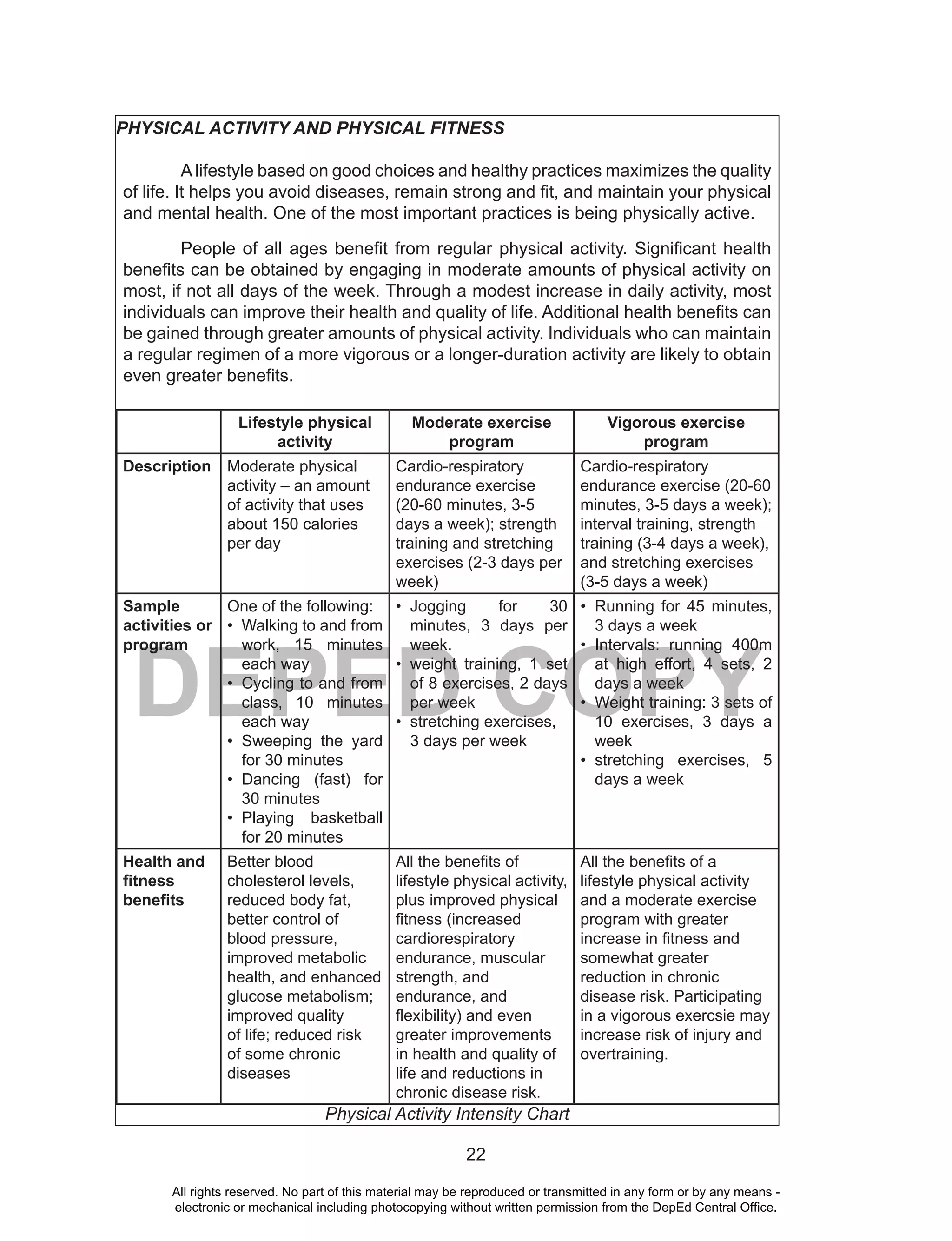 PHYSICAL ACTIVITY AND PHYSICAL FITNESS

A lifestyle based on good choices and healthy practices maximizes the quality of life. It helps you avoid diseases, remain strong and fit, and maintain your physical and mental health. One of the most important practices is being physically active.

People of all ages benefit from regular physical activity. Significant health benefits can be obtained by engaging in moderate amounts of physical activity on most, if not all days of the week. Through a modest increase in daily activity, most individuals can improve their health and quality of life. Additional health benefits can be gained through greater amounts of physical activity. Individuals who can maintain a regular regimen of a more vigorous or a longer-duration activity are likely to obtain even greater benefits.

| | Lifestyle physical activity | Moderate exercise program | Vigorous exercise program |
|---|---|---|---|
| Description | Moderate physical activity – an amount of activity that uses about 150 calories per day | Cardio-respiratory endurance exercise (20-60 minutes, 3-5 days a week); strength training and stretching exercises (2-3 days per week) | Cardio-respiratory endurance exercise (20-60 minutes, 3-5 days a week); interval training, strength training (3-4 days a week), and stretching exercises (3-5 days a week) |
| Sample activities or program | One of the following: • Walking to and from work, 15 minutes each way • Cycling to and from class, 10 minutes each way • Sweeping the yard for 30 minutes • Dancing (fast) for 30 minutes • Playing basketball for 20 minutes | • Jogging for 30 minutes, 3 days per week. • weight training, 1 set of 8 exercises, 2 days per week • stretching exercises, 3 days per week | • Running for 45 minutes, 3 days a week • Intervals: running 400m at high effort, 4 sets, 2 days a week • Weight training: 3 sets of 10 exercises, 3 days a week • stretching exercises, 5 days a week |
| Health and fitness benefits | Better blood cholesterol levels, reduced body fat, better control of blood pressure, improved metabolic health, and enhanced glucose metabolism; improved quality of life; reduced risk of some chronic diseases | All the benefits of lifestyle physical activity, plus improved physical fitness (increased cardiorespiratory endurance, muscular strength, and endurance, and flexibility) and even greater improvements in health and quality of life and reductions in chronic disease risk. | All the benefits of a lifestyle physical activity and a moderate exercise program with greater increase in fitness and somewhat greater reduction in chronic disease risk. Participating in a vigorous exercsie may increase risk of injury and overtraining. |

Physical Activity Intensity Chart

DEPED COPY

22

All rights reserved. No part of this material may be reproduced or transmitted in any form or by any means - electronic or mechanical including photocopying without written permission from the DepEd Central Office.